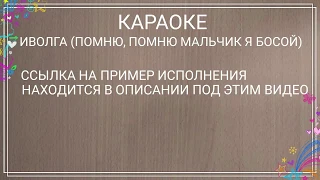 КАРАОКЕ
ИВОЛГА (ПОМНЮ, ПОМНЮ МАЛЬЧИК Я БОСОЙ)

ССЫЛКА НА ПРИМЕР ИСПОЛНЕНИЯ НАХОДИТСЯ В ОПИСАНИИ ПОД ЭТИМ ВИДЕО